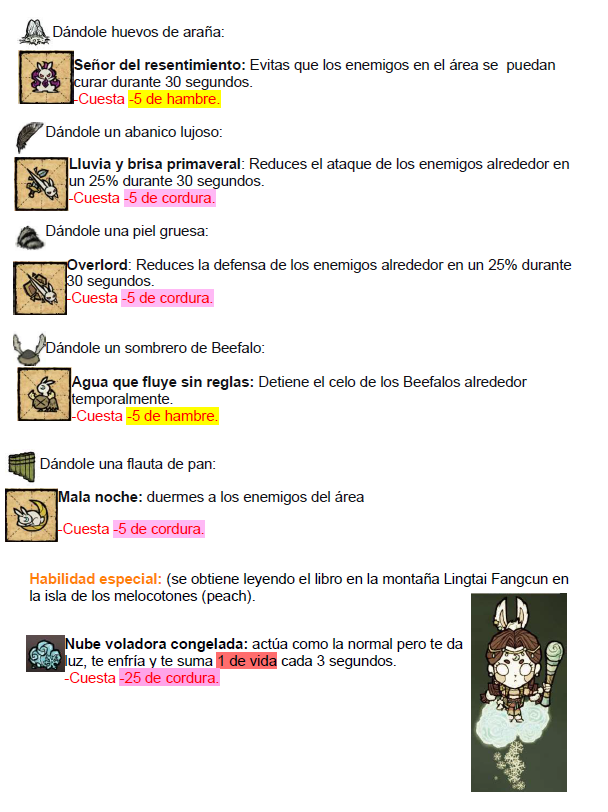 Dándole huevos de araña:

Señor del resentimiento: Evitas que los enemigos en el área se puedan curar durante 30 segundos.
-Cuesta -5 de hambre.

Dándole un abanico lujoso:

Lluvia y brisa primaveral: Reduces el ataque de los enemigos alrededor en un 25% durante 30 segundos.
-Cuesta -5 de cordura.

Dándole una piel gruesa:

Overlord: Reduces la defensa de los enemigos alrededor en un 25% durante 30 segundos.
-Cuesta -5 de cordura.

Dándole un sombrero de Beefalo:

Agua que fluye sin reglas: Detiene el celo de los Beefalos alrededor temporalmente.
-Cuesta -5 de hambre.

Dándole una flauta de pan:

Mala noche: duermes a los enemigos del área

-Cuesta -5 de cordura.

Habilidad especial: (se obtiene leyendo el libro en la montaña Lingtai Fangcun en la isla de los melocotones (peach).

Nube voladora congelada: actúa como la normal pero te da luz, te enfría y te suma 1 de vida cada 3 segundos.
-Cuesta -25 de cordura.